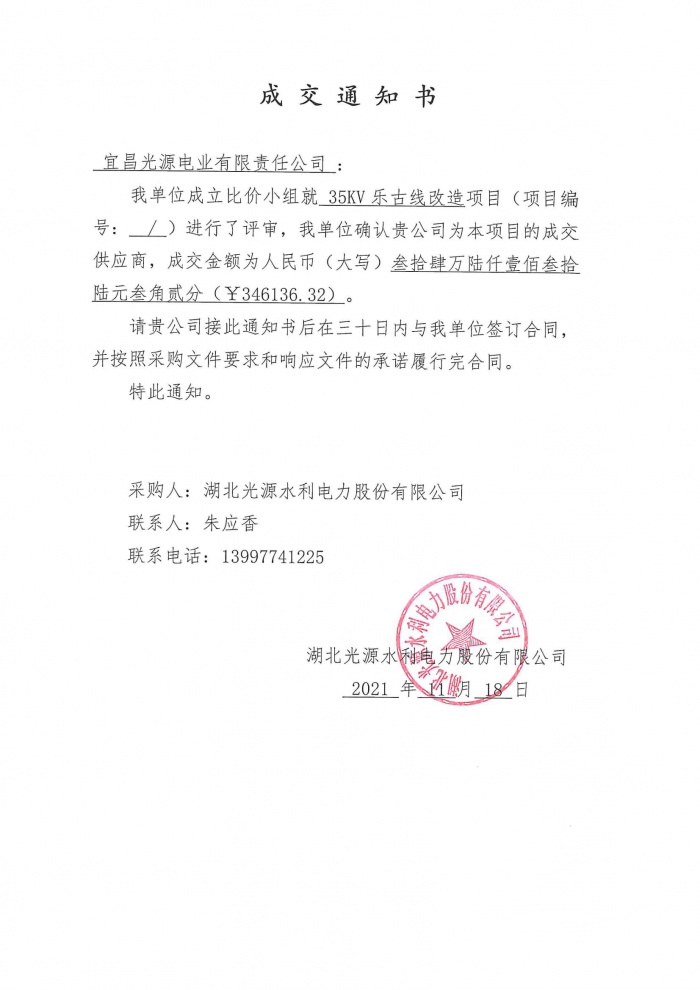 成交通知书

宜昌光源电业有限责任公司：

我单位成立比价小组就 35KV 乐古线改造项目（项目编号： / ）进行了评审，我单位确认贵公司为本项目的成交供应商，成交金额为人民币（大写）叁拾肆万陆仟壹佰叁拾陆元叁角贰分（￥346136.32）。

请贵公司接此通知书后在三十日内与我单位签订合同，并按照采购文件要求和响应文件的承诺履行完合同。

特此通知。

采购人：湖北光源水利电力股份有限公司
联系人：朱应香
联系电话：13997741225

湖北光源水利电力股份有限公司

湖北光源水利电力股份有限公司
2021 年 11 月 18 日